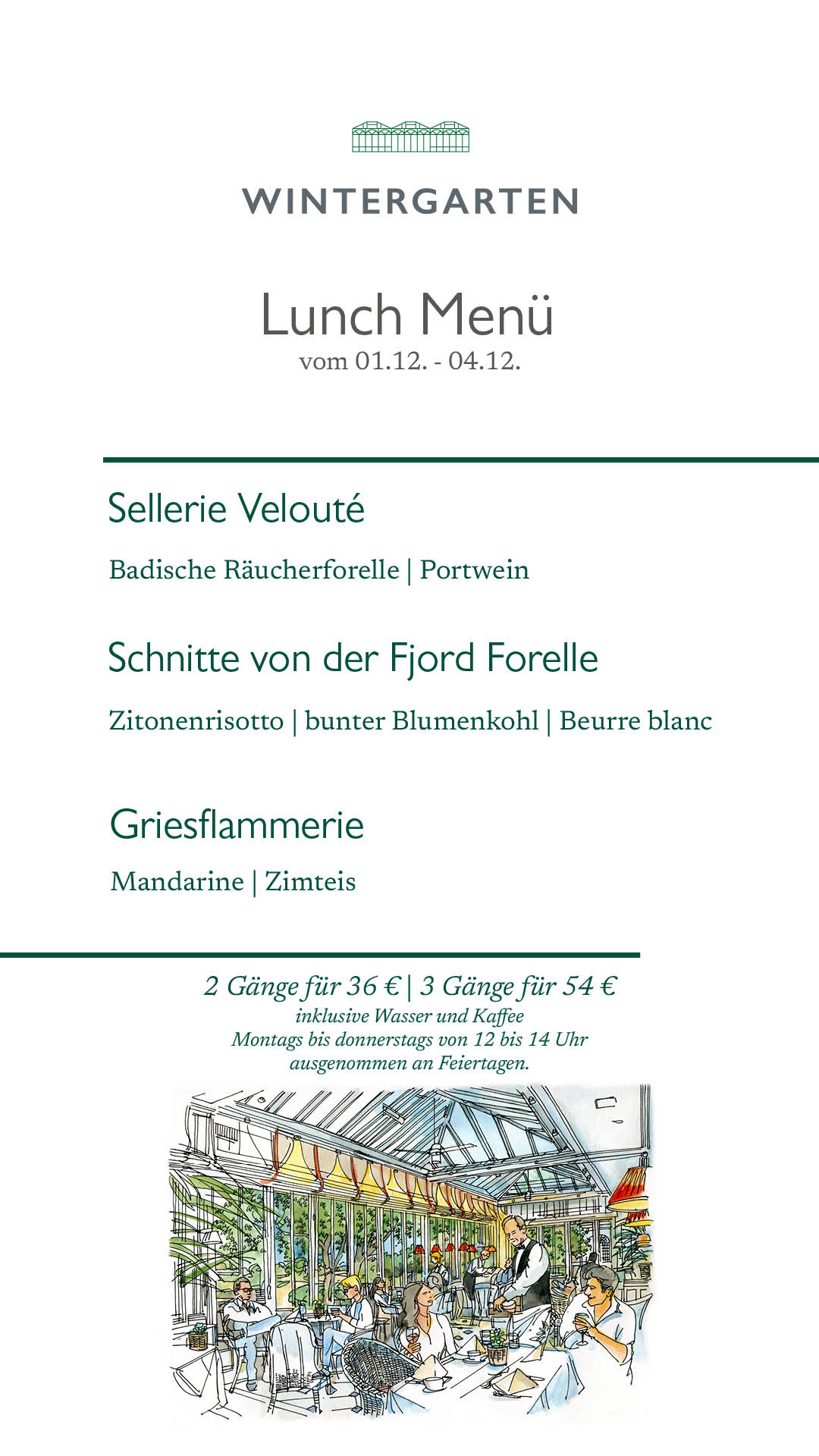 WINTERGARTEN

Lunch Menü
vom 01.12. - 04.12.

Sellerie Velouté

Badische Räucherforelle | Portwein

Schnitte von der Fjord Forelle

Zitonenrisotto | bunter Blumenkohl | Beurre blanc

Griesflammerie

Mandarine | Zimteis

2 Gänge für 36 € | 3 Gänge für 54 €
inklusive Wasser und Kaffee
Montags bis donnerstags von 12 bis 14 Uhr
ausgenommen an Feiertagen.